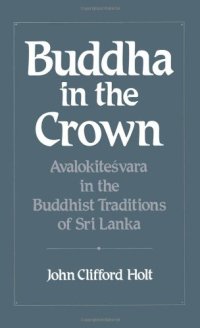 Buddha in the Crown

Avalokiteśvara in the Buddhist Traditions of Sri Lanka

John Clifford Holt